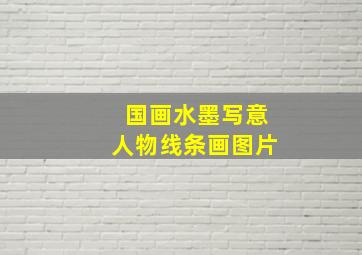 国画水墨写意
人物线条画图片